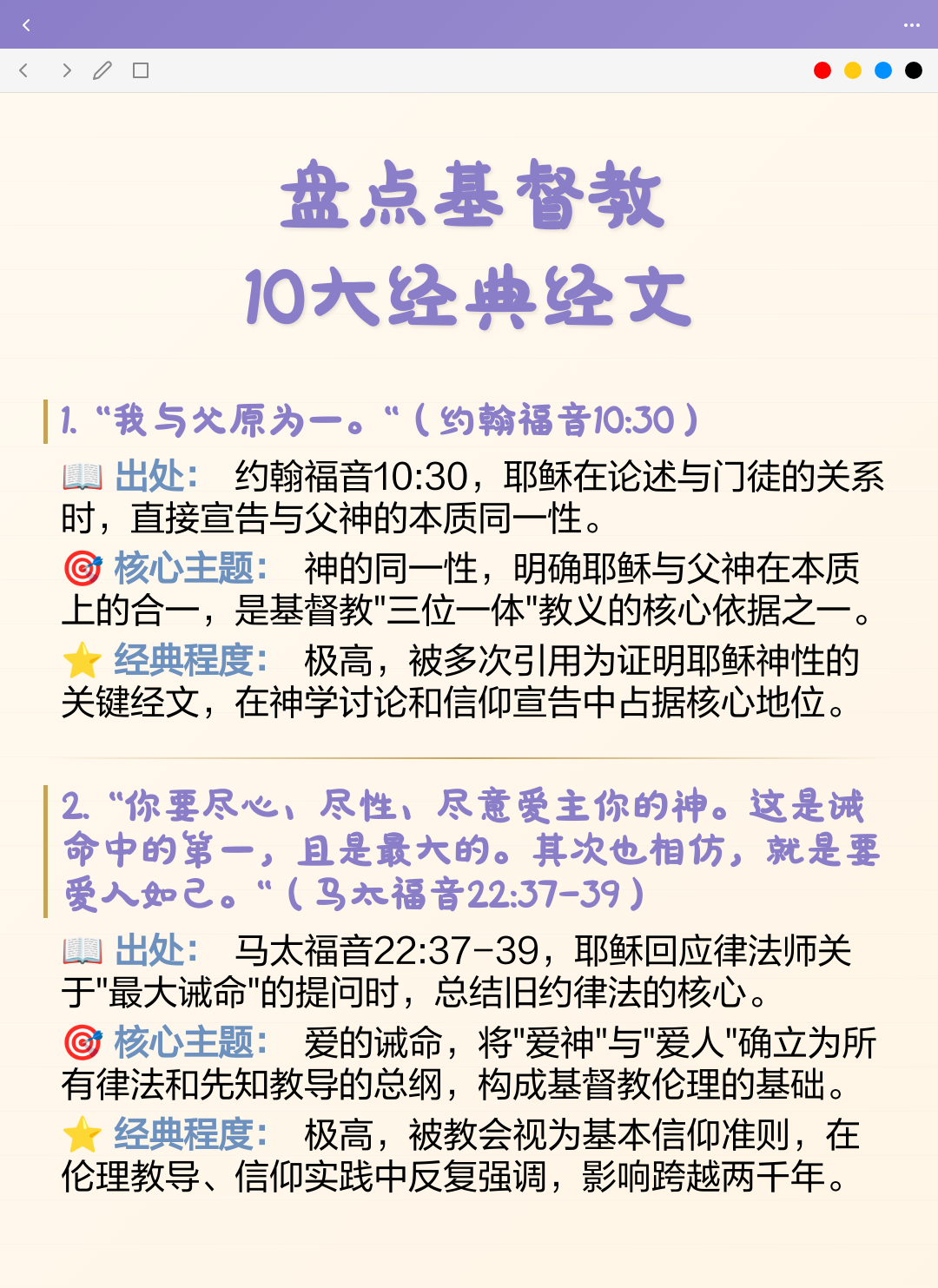 盘点基督教
10大经典经文

1. “我与父原为一。“（约翰福音10:30）

📖 出处： 约翰福音10:30，耶稣在论述与门徒的关系时，直接宣告与父神的本质同一性。

🎯 核心主题： 神的同一性，明确耶稣与父神在本质上的合一，是基督教"三位一体"教义的核心依据之一。

⭐ 经典程度： 极高，被多次引用为证明耶稣神性的关键经文，在神学讨论和信仰宣告中占据核心地位。

2. “你要尽心、尽性、尽意爱主你的神。这是诫命中的第一，且是最大的。其次也相仿，就是要爱人如己。“（马太福音22:37-39）

📖 出处： 马太福音22:37-39，耶稣回应律法师关于"最大诫命"的提问时，总结旧约律法的核心。

🎯 核心主题： 爱的诫命，将"爱神"与"爱人"确立为所有律法和先知教导的总纲，构成基督教伦理的基础。

⭐ 经典程度： 极高，被教会视为基本信仰准则，在伦理教导、信仰实践中反复强调，影响跨越两千年。